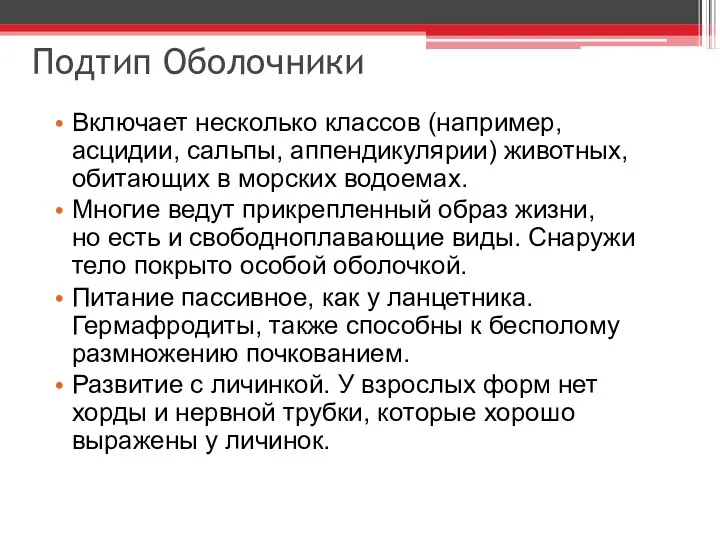 Подтип Оболочники

• Включает несколько классов (например, асцидии, сальпы, аппендикулярии) животных, обитающих в морских водоемах.
• Многие ведут прикрепленный образ жизни, но есть и свободноплавающие виды. Снаружи тело покрыто особой оболочкой.
• Питание пассивное, как у ланцетника. Гермафродиты, также способны к бесполому размножению почкованием.
• Развитие с личинкой. У взрослых форм нет хорды и нервной трубки, которые хорошо выражены у личинок.